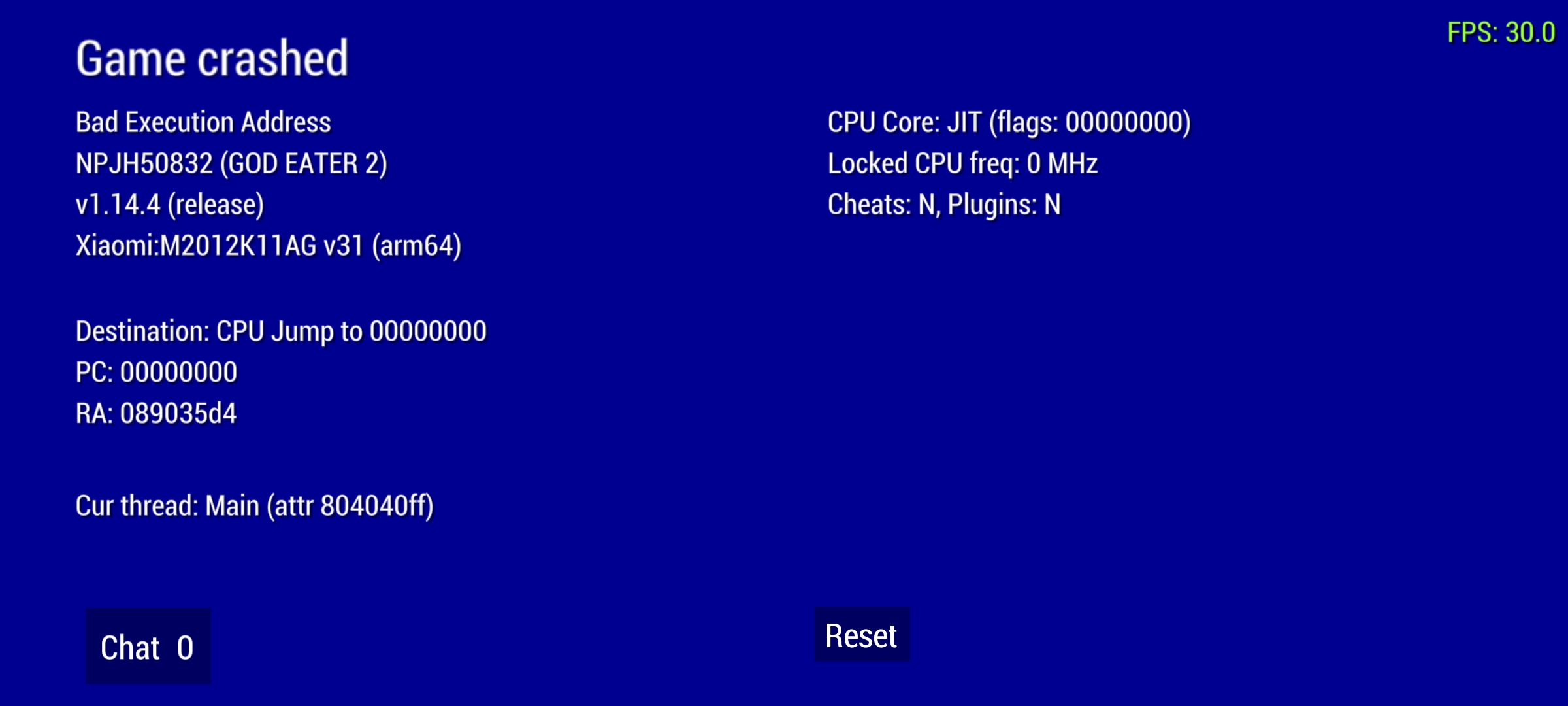 FPS: 30.0

Game crashed

Bad Execution Address
NPJH50832 (GOD EATER 2)
v1.14.4 (release)
Xiaomi:M2012K11AG v31 (arm64)

Destination: CPU Jump to 00000000
PC: 00000000
RA: 089035d4

Cur thread: Main (attr 804040ff)

CPU Core: JIT (flags: 00000000)
Locked CPU freq: 0 MHz
Cheats: N, Plugins: N

Chat 0

Reset